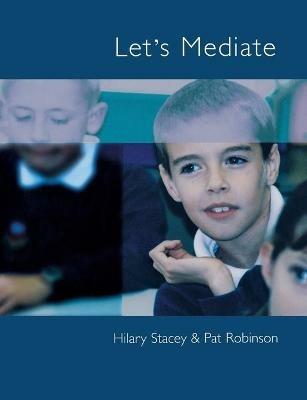 Let's Mediate

Hilary Stacey & Pat Robinson